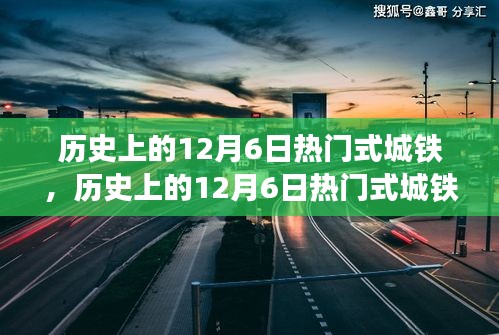 搜狐号@鑫哥 分享汇

历史上的12月6日热门式城铁，历史上的12月6日热门式城铁